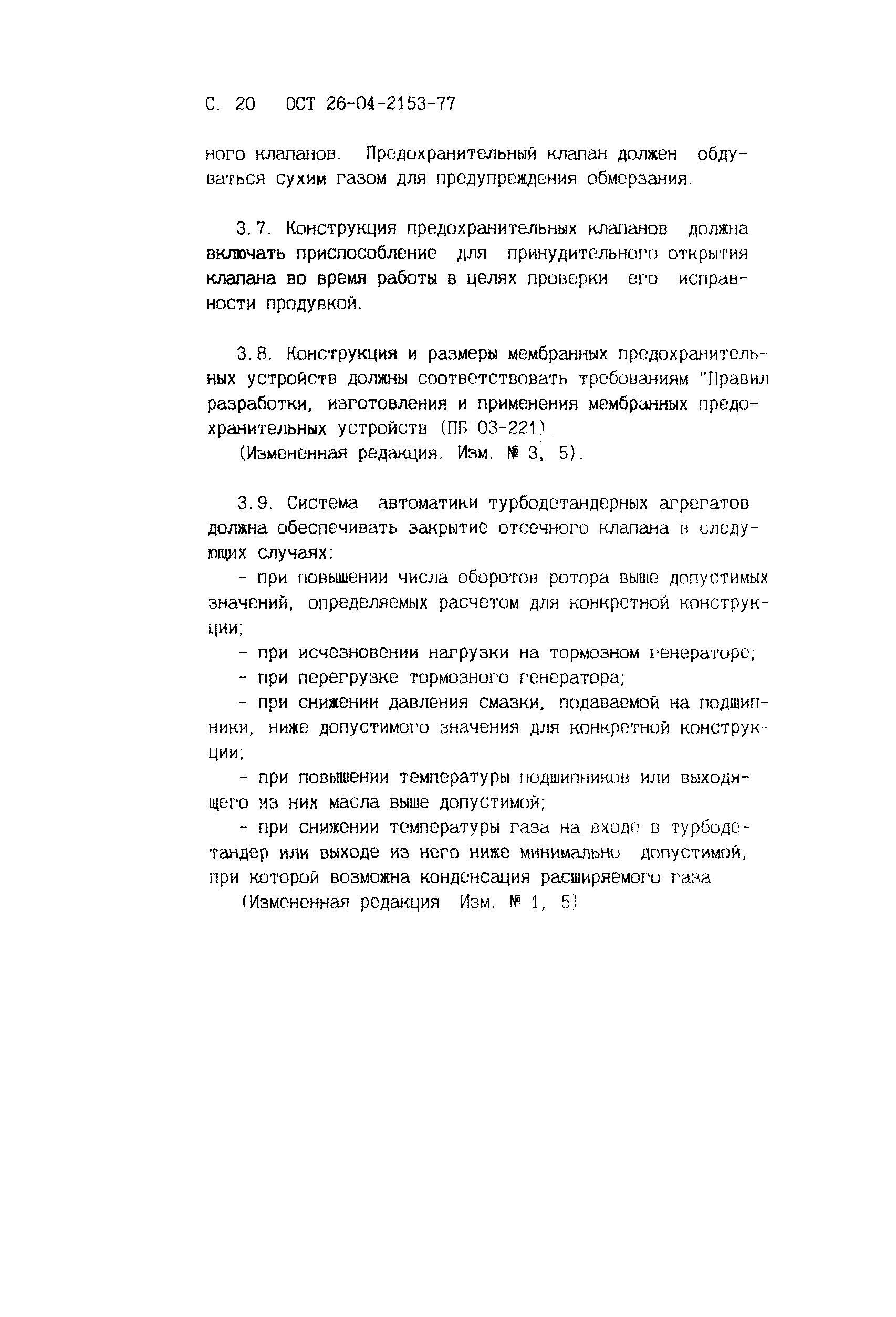 С. 20 ОСТ 26-04-2153-77

ного клапанов. Предохранительный клапан должен обдуваться сухим газом для предупреждения обмерзания.

3.7. Конструкция предохранительных клапанов должна включать приспособление для принудительного открытия клапана во время работы в целях проверки его исправности продувкой.

3.8. Конструкция и размеры мембранных предохранительных устройств должны соответствовать требованиям "Правил разработки, изготовления и применения мембранных предохранительных устройств (ПБ 03-221).
(Измененная редакция. Изм. № 3, 5).

3.9. Система автоматики турбодетандерных агрегатов должна обеспечивать закрытие отсечного клапана в следующих случаях:
- при повышении числа оборотов ротора выше допустимых значений, определяемых расчетом для конкретной конструкции;
- при исчезновении нагрузки на тормозном генераторе;
- при перегрузке тормозного генератора;
- при снижении давления смазки, подаваемой на подшипники, ниже допустимого значения для конкретной конструкции;
- при повышении температуры подшипников или выходящего из них масла выше допустимой;
- при снижении температуры газа на входе в турбодетандер или выходе из него ниже минимально допустимой, при которой возможна конденсация расширяемого газа
(Измененная редакция Изм. № 1, 5)